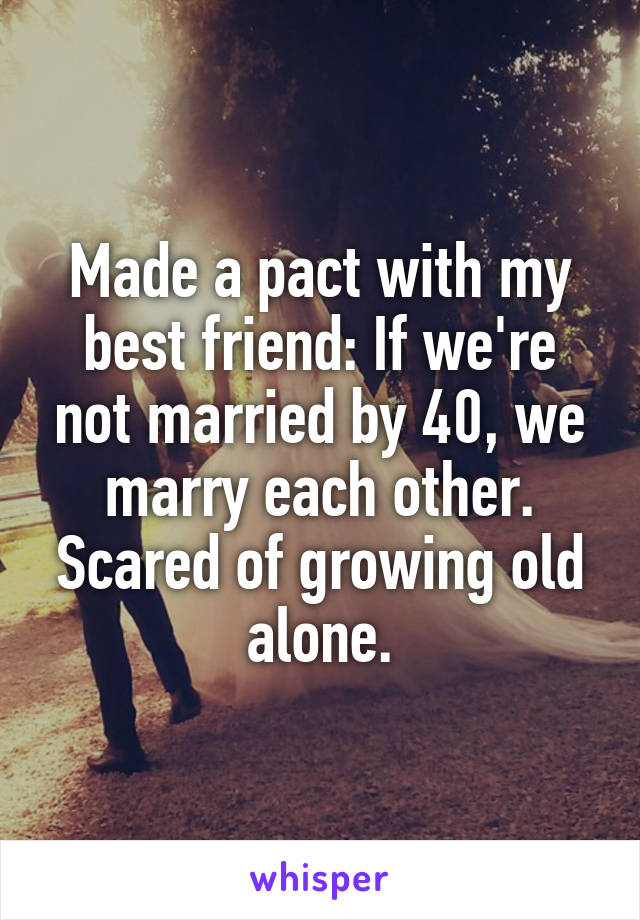 Made a pact with my best friend: If we're not married by 40, we marry each other. Scared of growing old alone.

whisper